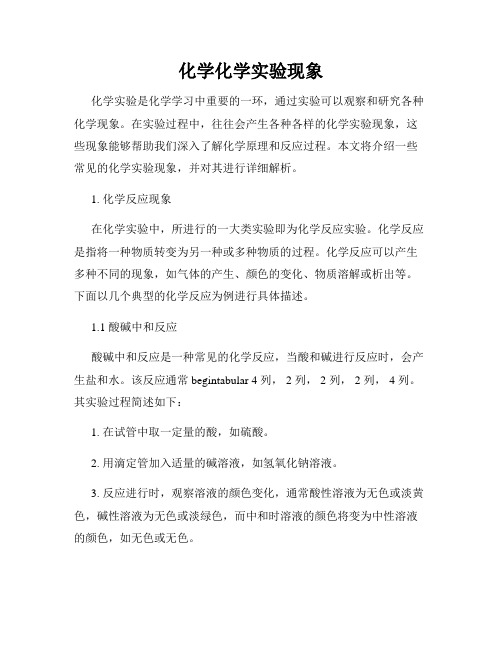 化学化学实验现象

化学实验是化学学习中重要的一环，通过实验可以观察和研究各种化学现象。在实验过程中，往往会产生各种各样的化学实验现象，这些现象能够帮助我们深入了解化学原理和反应过程。本文将介绍一些常见的化学实验现象，并对其进行详细解析。

1. 化学反应现象

在化学实验中，所进行的一大类实验即为化学反应实验。化学反应是指将一种物质转变为另一种或多种物质的过程。化学反应可以产生多种不同的现象，如气体的产生、颜色的变化、物质溶解或析出等。下面以几个典型的化学反应为例进行具体描述。

1.1 酸碱中和反应

酸碱中和反应是一种常见的化学反应，当酸和碱进行反应时，会产生盐和水。该反应通常 begintabular 4 列， 2 列， 2 列， 2 列， 4 列。其实验过程简述如下：

1. 在试管中取一定量的酸，如硫酸。

2. 用滴定管加入适量的碱溶液，如氢氧化钠溶液。

3. 反应进行时，观察溶液的颜色变化，通常酸性溶液为无色或淡黄色，碱性溶液为无色或淡绿色，而中和时溶液的颜色将变为中性溶液的颜色，如无色或无色。